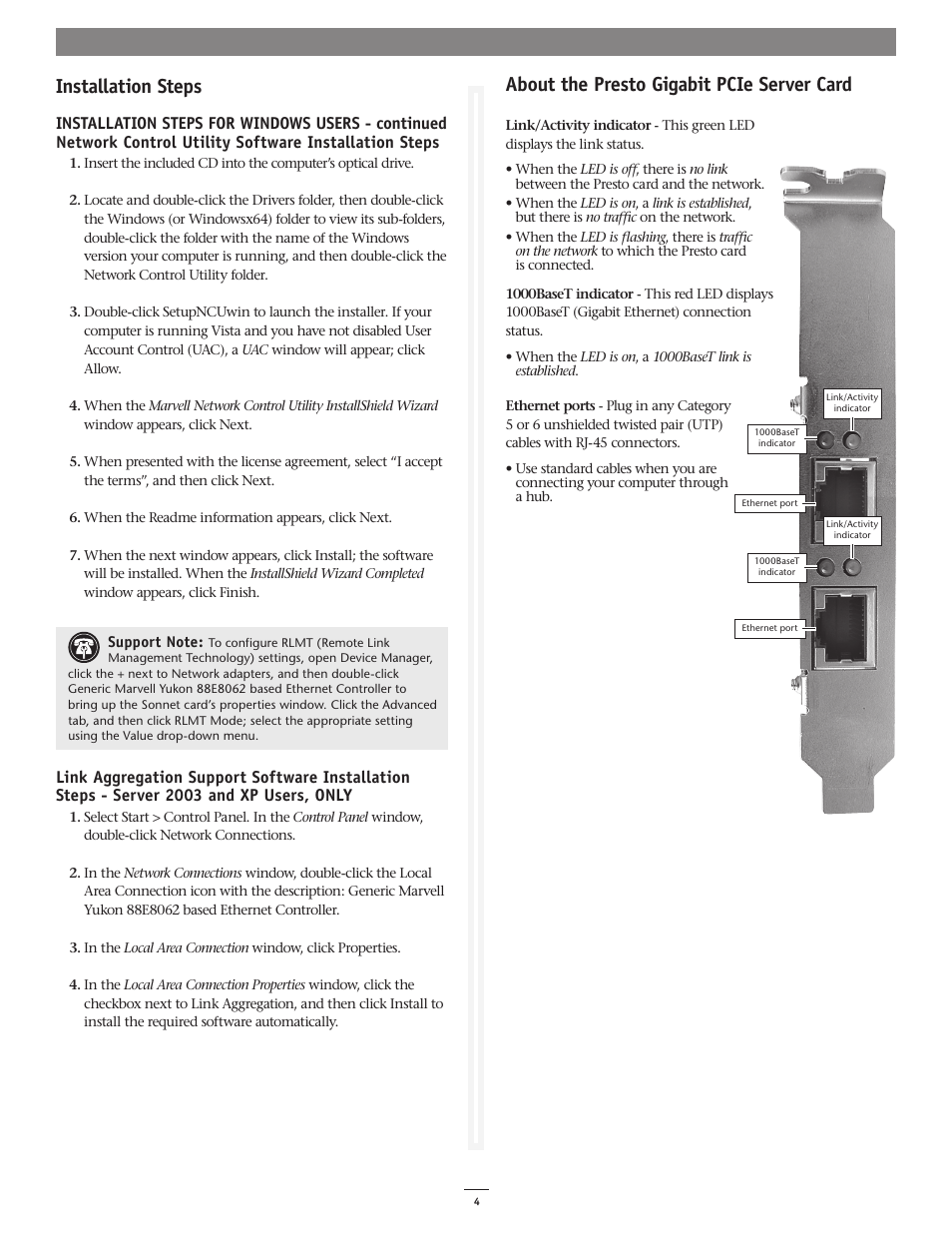 Installation Steps

INSTALLATION STEPS FOR WINDOWS USERS - continued
Network Control Utility Software Installation Steps

1. Insert the included CD into the computer's optical drive.

2. Locate and double-click the Drivers folder, then double-click the Windows (or Windowsx64) folder to view its sub-folders, double-click the folder with the name of the Windows version your computer is running, and then double-click the Network Control Utility folder.

3. Double-click SetupNCUwin to launch the installer. If your computer is running Vista and you have not disabled User Account Control (UAC), a UAC window will appear; click Allow.

4. When the Marvell Network Control Utility InstallShield Wizard window appears, click Next.

5. When presented with the license agreement, select "I accept the terms", and then click Next.

6. When the Readme information appears, click Next.

7. When the next window appears, click Install; the software will be installed. When the InstallShield Wizard Completed window appears, click Finish.

Support Note: To configure RLMT (Remote Link Management Technology) settings, open Device Manager, click the + next to Network adapters, and then double-click Generic Marvell Yukon 88E8062 based Ethernet Controller to bring up the Sonnet card's properties window. Click the Advanced tab, and then click RLMT Mode; select the appropriate setting using the Value drop-down menu.

Link Aggregation Support Software Installation Steps - Server 2003 and XP Users, ONLY

1. Select Start > Control Panel. In the Control Panel window, double-click Network Connections.

2. In the Network Connections window, double-click the Local Area Connection icon with the description: Generic Marvell Yukon 88E8062 based Ethernet Controller.

3. In the Local Area Connection window, click Properties.

4. In the Local Area Connection Properties window, click the checkbox next to Link Aggregation, and then click Install to install the required software automatically.

About the Presto Gigabit PCIe Server Card

Link/Activity indicator - This green LED displays the link status.

• When the LED is off, there is no link between the Presto card and the network.
• When the LED is on, a link is established, but there is no traffic on the network.
• When the LED is flashing, there is traffic on the network to which the Presto card is connected.

1000BaseT indicator - This red LED displays 1000BaseT (Gigabit Ethernet) connection status.

• When the LED is on, a 1000BaseT link is established.

Ethernet ports - Plug in any Category 5 or 6 unshielded twisted pair (UTP) cables with RJ-45 connectors.

• Use standard cables when you are connecting your computer through a hub.

Link/Activity indicator
1000BaseT indicator
Ethernet port
Link/Activity indicator
1000BaseT indicator
Ethernet port

4